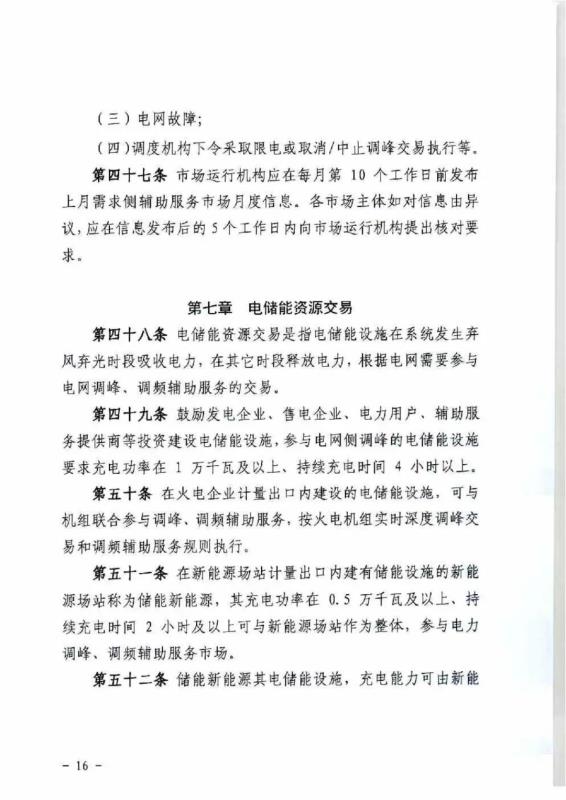 （三）电网故障；

（四）调度机构下令采取限电或取消/中止调峰交易执行等。

第四十七条 市场运行机构应在每月第 10 个工作日前发布上月需求侧辅助服务市场月度信息。各市场主体如对信息由异议，应在信息发布后的 5 个工作日内向市场运行机构提出核对要求。

第七章 电储能资源交易

第四十八条 电储能资源交易是指电储能设施在系统发生弃风弃光时段吸收电力，在其它时段释放电力，根据电网需要参与电网调峰、调频辅助服务的交易。

第四十九条 鼓励发电企业、售电企业、电力用户、辅助服务提供商等投资建设电储能设施，参与电网侧调峰的电储能设施要求充电功率在 1 万千瓦及以上、持续充电时间 4 小时以上。

第五十条 在火电企业计量出口内建设的电储能设施，可与机组联合参与调峰、调频辅助服务，按火电机组实时深度调峰交易和调频辅助服务规则执行。

第五十一条 在新能源场站计量出口内建有储能设施的新能源场站称为储能新能源，其充电功率在 0.5 万千瓦及以上、持续充电时间 2 小时及以上可与新能源场站作为整体，参与电力调峰、调频辅助服务市场。

第五十二条 储能新能源其电储能设施，充电能力可由新能

– 16 –